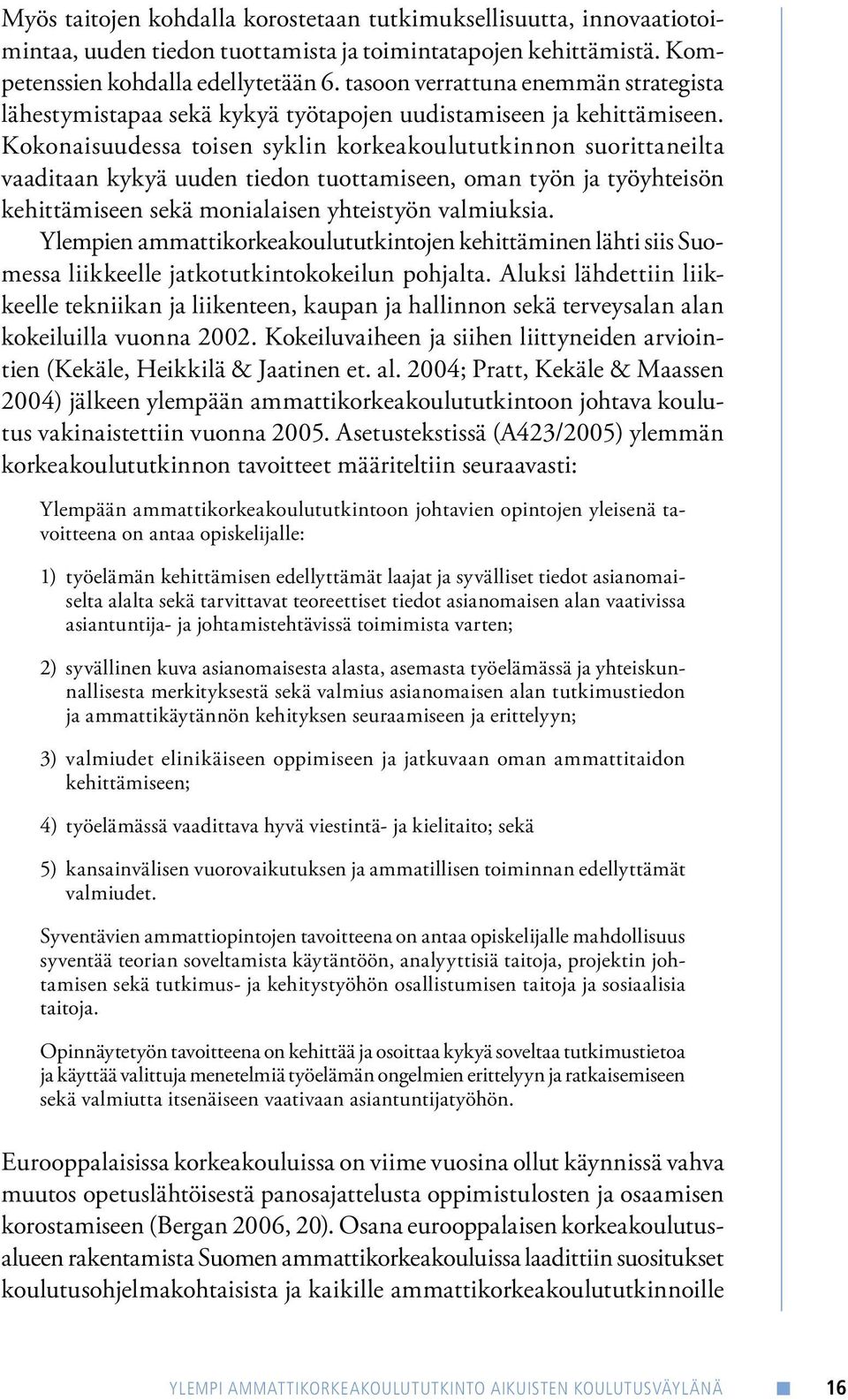 Myös taitojen kohdalla korostetaan tutkimuksellisuutta, innovaatiotoimintaa, uuden tiedon tuottamista ja toimintatapojen kehittämistä. Kompetenssien kohdalla edellytetään 6. tasoon verrattuna enemmän strategista lähestymistapaa sekä kykyä työtapojen uudistamiseen ja kehittämiseen. Kokonaisuudessa toisen syklin korkeakoulututkinnon suorittaneilta vaaditaan kykyä uuden tiedon tuottamiseen, oman työn ja työyhteisön kehittämiseen sekä monialaisen yhteistyön valmiuksia.

Ylempien ammattikorkeakoulututkintojen kehittäminen lähti siis Suomessa liikkeelle jatkotutkintokokeilun pohjalta. Aluksi lähdettiin liikkeelle tekniikan ja liikenteen, kaupan ja hallinnon sekä terveysalan alan kokeiluilla vuonna 2002. Kokeiluvaiheen ja siihen liittyneiden arviointien (Kekäle, Heikkilä & Jaatinen et. al. 2004; Pratt, Kekäle & Maassen 2004) jälkeen ylempään ammattikorkeakoulututkintoon johtava koulutus vakinaistettiin vuonna 2005. Asetustekstissä (A423/2005) ylemmän korkeakoulututkinnon tavoitteet määriteltiin seuraavasti:

Ylempään ammattikorkeakoulututkintoon johtavien opintojen yleisenä tavoitteena on antaa opiskelijalle:

1) työelämän kehittämisen edellyttämät laajat ja syvälliset tiedot asianomaiselta alalta sekä tarvittavat teoreettiset tiedot asianomaisen alan vaativissa asiantuntija- ja johtamistehtävissä toimimista varten;

2) syvällinen kuva asianomaisesta alasta, asemasta työelämässä ja yhteiskunnallisesta merkityksestä sekä valmius asianomaisen alan tutkimustiedon ja ammattikäytännön kehityksen seuraamiseen ja erittelyyn;

3) valmiudet elinikäiseen oppimiseen ja jatkuvaan oman ammattitaidon kehittämiseen;

4) työelämässä vaadittava hyvä viestintä- ja kielitaito; sekä

5) kansainvälisen vuorovaikutuksen ja ammatillisen toiminnan edellyttämät valmiudet.

Syventävien ammattiopintojen tavoitteena on antaa opiskelijalle mahdollisuus syventää teorian soveltamista käytäntöön, analyyttisiä taitoja, projektin johtamisen sekä tutkimus- ja kehitystyöhön osallistumisen taitoja ja sosiaalisia taitoja.

Opinnäytetyön tavoitteena on kehittää ja osoittaa kykyä soveltaa tutkimustietoa ja käyttää valittuja menetelmiä työelämän ongelmien erittelyyn ja ratkaisemiseen sekä valmiutta itsenäiseen vaativaan asiantuntijatyöhön.

Eurooppalaisissa korkeakouluissa on viime vuosina ollut käynnissä vahva muutos opetuslähtöisestä panosajattelusta oppimistulosten ja osaamisen korostamiseen (Bergan 2006, 20). Osana eurooppalaisen korkeakoulutusalueen rakentamista Suomen ammattikorkeakouluissa laadittiin suositukset koulutusohjelmakohtaisista ja kaikille ammattikorkeakoulututkinnoille

YLEMPI AMMATTIKORKEAKOULUTUTKINTO AIKUISTEN KOULUTUSVÄYLÄNÄ 16